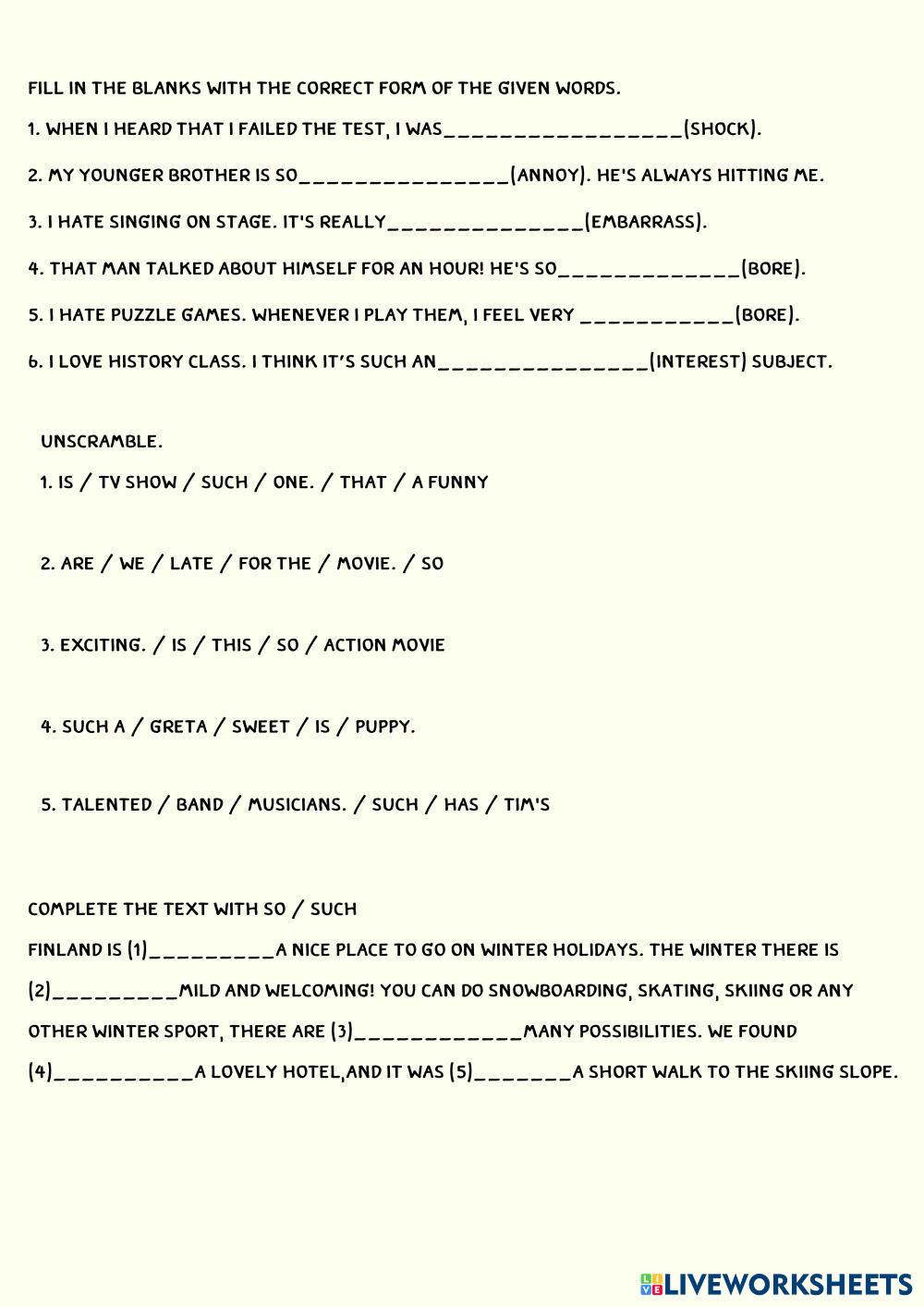 FILL IN THE BLANKS WITH THE CORRECT FORM OF THE GIVEN WORDS.

1. WHEN I HEARD THAT I FAILED THE TEST, I WAS_________________(SHOCK).

2. MY YOUNGER BROTHER IS SO_______________(ANNOY). HE'S ALWAYS HITTING ME.

3. I HATE SINGING ON STAGE. IT'S REALLY______________(EMBARRASS).

4. THAT MAN TALKED ABOUT HIMSELF FOR AN HOUR! HE'S SO_____________(BORE).

5. I HATE PUZZLE GAMES. WHENEVER I PLAY THEM, I FEEL VERY ___________(BORE).

6. I LOVE HISTORY CLASS. I THINK IT'S SUCH AN_______________(INTEREST) SUBJECT.

UNSCRAMBLE.

1. IS / TV SHOW / SUCH / ONE. / THAT / A FUNNY

2. ARE / WE / LATE / FOR THE / MOVIE. / SO

3. EXCITING. / IS / THIS / SO / ACTION MOVIE

4. SUCH A / GRETA / SWEET / IS / PUPPY.

5. TALENTED / BAND / MUSICIANS. / SUCH / HAS / TIM'S

COMPLETE THE TEXT WITH SO / SUCH

FINLAND IS (1)_________A NICE PLACE TO GO ON WINTER HOLIDAYS. THE WINTER THERE IS (2)_________MILD AND WELCOMING! YOU CAN DO SNOWBOARDING, SKATING, SKIING OR ANY OTHER WINTER SPORT, THERE ARE (3)____________MANY POSSIBILITIES. WE FOUND (4)__________A LOVELY HOTEL,AND IT WAS (5)_______A SHORT WALK TO THE SKIING SLOPE.

LIVEWORKSHEETS